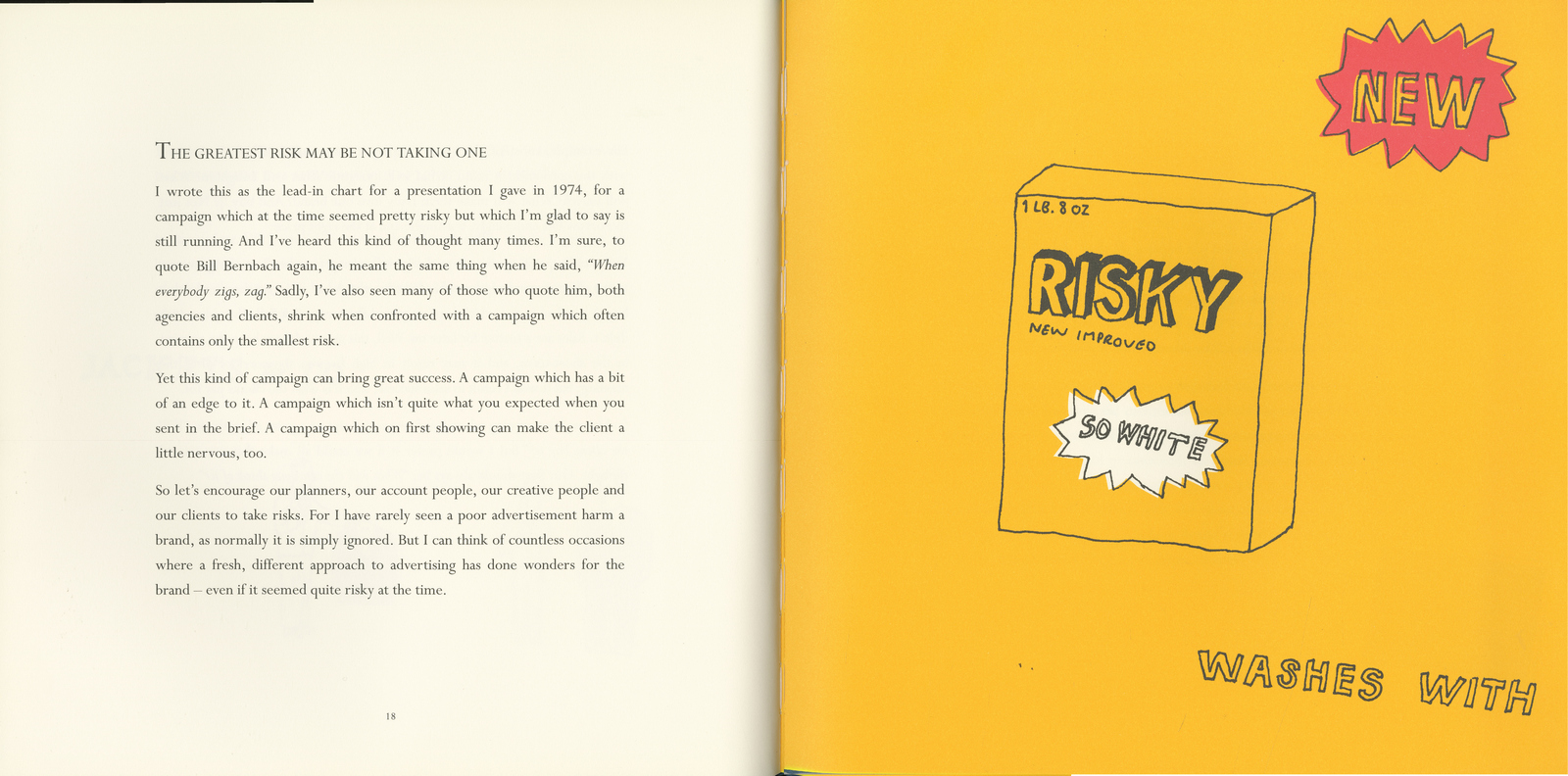 THE GREATEST RISK MAY BE NOT TAKING ONE

I wrote this as the lead-in chart for a presentation I gave in 1974, for a campaign which at the time seemed pretty risky but which I'm glad to say is still running. And I've heard this kind of thought many times. I'm sure, to quote Bill Bernbach again, he meant the same thing when he said, "When everybody zigs, zag." Sadly, I've also seen many of those who quote him, both agencies and clients, shrink when confronted with a campaign which often contains only the smallest risk.

Yet this kind of campaign can bring great success. A campaign which has a bit of an edge to it. A campaign which isn't quite what you expected when you sent in the brief. A campaign which on first showing can make the client a little nervous, too.

So let's encourage our planners, our account people, our creative people and our clients to take risks. For I have rarely seen a poor advertisement harm a brand, as normally it is simply ignored. But I can think of countless occasions where a fresh, different approach to advertising has done wonders for the brand – even if it seemed quite risky at the time.

18

NEW

1 LB. 8 OZ

RISKY

NEW IMPROVED

SO WHITE

WASHES WITH